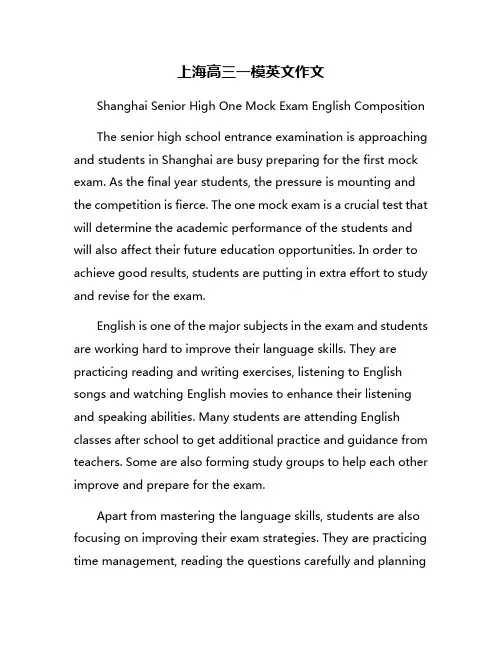 上海高三一模英文作文

Shanghai Senior High One Mock Exam English Composition

The senior high school entrance examination is approaching and students in Shanghai are busy preparing for the first mock exam. As the final year students, the pressure is mounting and the competition is fierce. The one mock exam is a crucial test that will determine the academic performance of the students and will also affect their future education opportunities. In order to achieve good results, students are putting in extra effort to study and revise for the exam.

English is one of the major subjects in the exam and students are working hard to improve their language skills. They are practicing reading and writing exercises, listening to English songs and watching English movies to enhance their listening and speaking abilities. Many students are attending English classes after school to get additional practice and guidance from teachers. Some are also forming study groups to help each other improve and prepare for the exam.

Apart from mastering the language skills, students are also focusing on improving their exam strategies. They are practicing time management, reading the questions carefully and planning